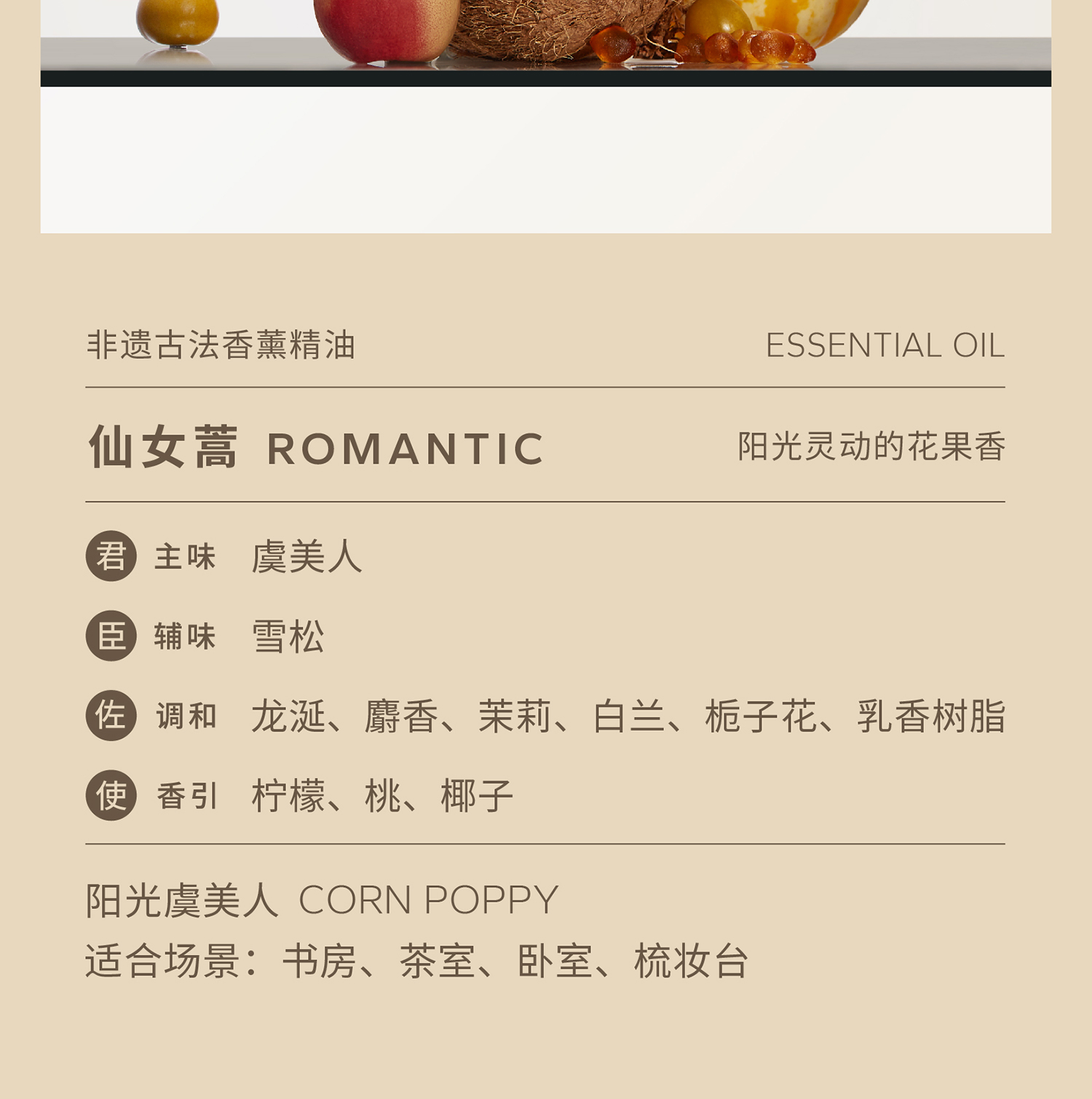 非遗古法香薰精油 ESSENTIAL OIL

仙女蒿 ROMANTIC 阳光灵动的花果香

君 主味 虞美人

臣 辅味 雪松

佐 调和 龙涎、麝香、茉莉、白兰、栀子花、乳香树脂

使 香引 柠檬、桃、椰子

阳光虞美人 CORN POPPY
适合场景：书房、茶室、卧室、梳妆台